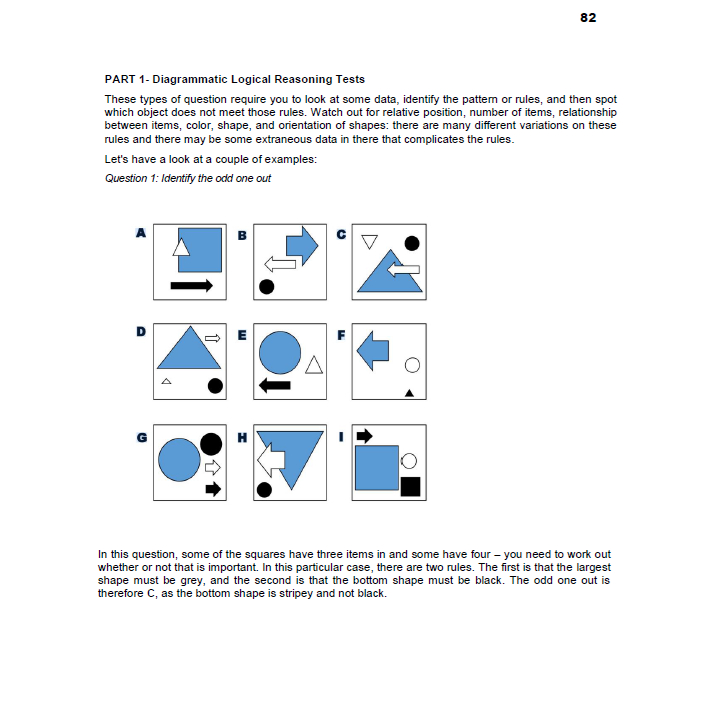 82

PART 1- Diagrammatic Logical Reasoning Tests

These types of question require you to look at some data, identify the pattern or rules, and then spot which object does not meet those rules. Watch out for relative position, number of items, relationship between items, color, shape, and orientation of shapes: there are many different variations on these rules and there may be some extraneous data in there that complicates the rules.

Let's have a look at a couple of examples:

Question 1: Identify the odd one out

A B C

D E F

G H I

In this question, some of the squares have three items in and some have four – you need to work out whether or not that is important. In this particular case, there are two rules. The first is that the largest shape must be grey, and the second is that the bottom shape must be black. The odd one out is therefore C, as the bottom shape is stripey and not black.